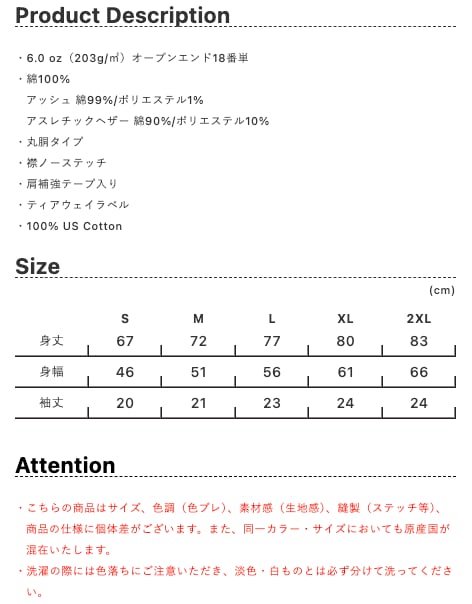 Product Description

・6.0 oz（203g/㎡）オープンエンド18番単

・綿100%
アッシュ 綿99%/ポリエステル1%
アスレチックヘザー 綿90%/ポリエステル10%

・丸胴タイプ

・襟ノーステッチ

・肩補強テープ入り

・ティアウェイラベル

・100% US Cotton

Size

(cm)

| | S | M | L | XL | 2XL |
|---|---|---|---|---|---|
| 身丈 | 67 | 72 | 77 | 80 | 83 |
| 身幅 | 46 | 51 | 56 | 61 | 66 |
| 袖丈 | 20 | 21 | 23 | 24 | 24 |

Attention

・こちらの商品はサイズ、色調（色ブレ）、素材感（生地感）、縫製（ステッチ等）、商品の仕様に個体差がございます。また、同一カラー・サイズにおいても原産国が混在いたします。

・洗濯の際には色落ちにご注意いただき、淡色・白ものとは必ず分けて洗ってください。